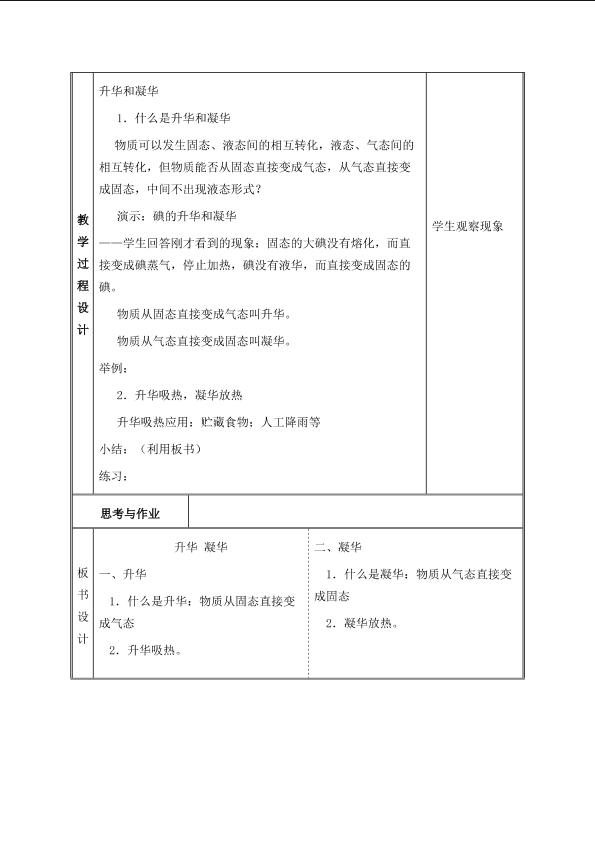 教学过程设计

升华和凝华

1．什么是升华和凝华

物质可以发生固态、液态间的相互转化，液态、气态间的相互转化，但物质能否从固态直接变成气态，从气态直接变成固态，中间不出现液态形式？

演示：碘的升华和凝华

——学生回答刚才看到的现象：固态的大碘没有熔化，而直接变成碘蒸气，停止加热，碘没有液华，而直接变成固态的碘。

物质从固态直接变成气态叫升华。

物质从气态直接变成固态叫凝华。

举例：

2．升华吸热，凝华放热

升华吸热应用：贮藏食物；人工降雨等

小结：（利用板书）

练习：

学生观察现象

思考与作业

板书设计

升华 凝华

一、升华

1．什么是升华：物质从固态直接变成气态

2．升华吸热。

二、凝华

1．什么是凝华：物质从气态直接变成固态

2．凝华放热。